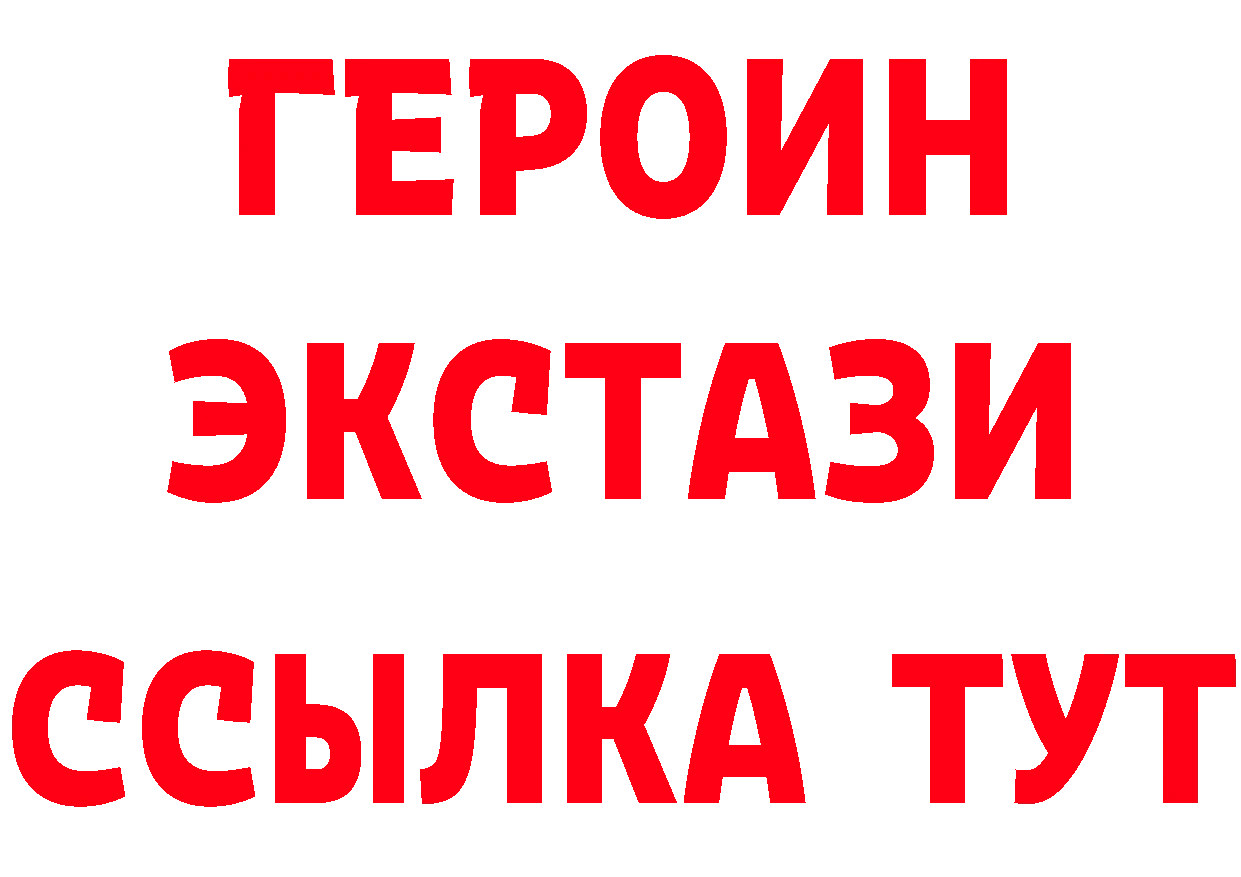 ГЕРОИН
ЭКСТАЗИ
ССЫЛКА ТУТ